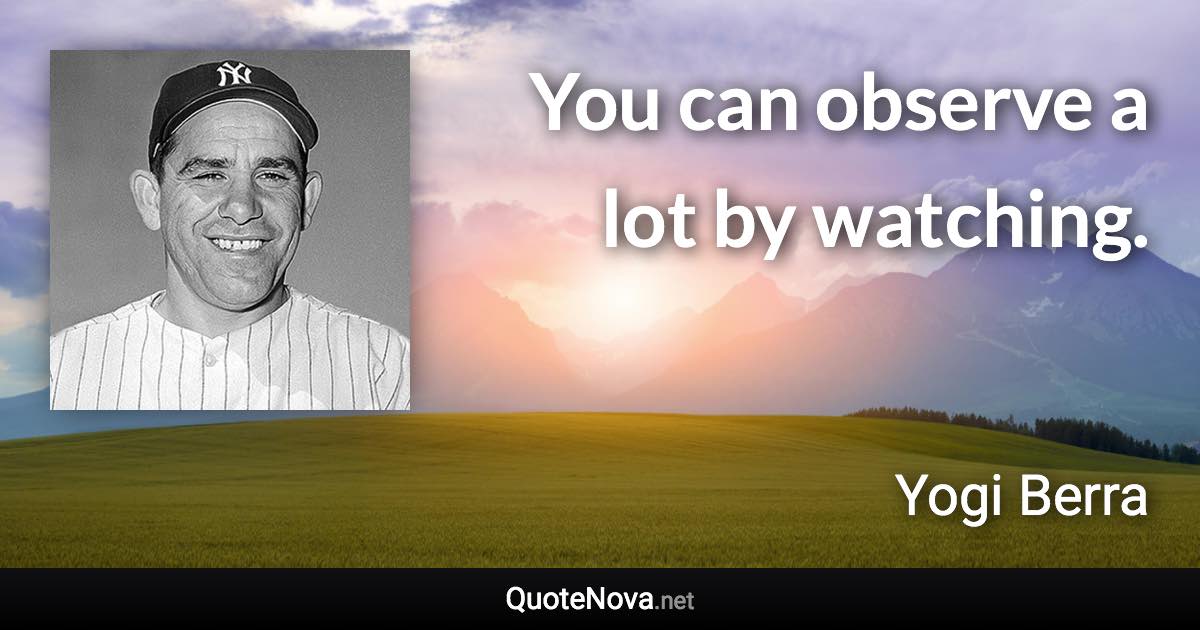 NY

You can observe a lot by watching.

Yogi Berra

QuoteNova.net